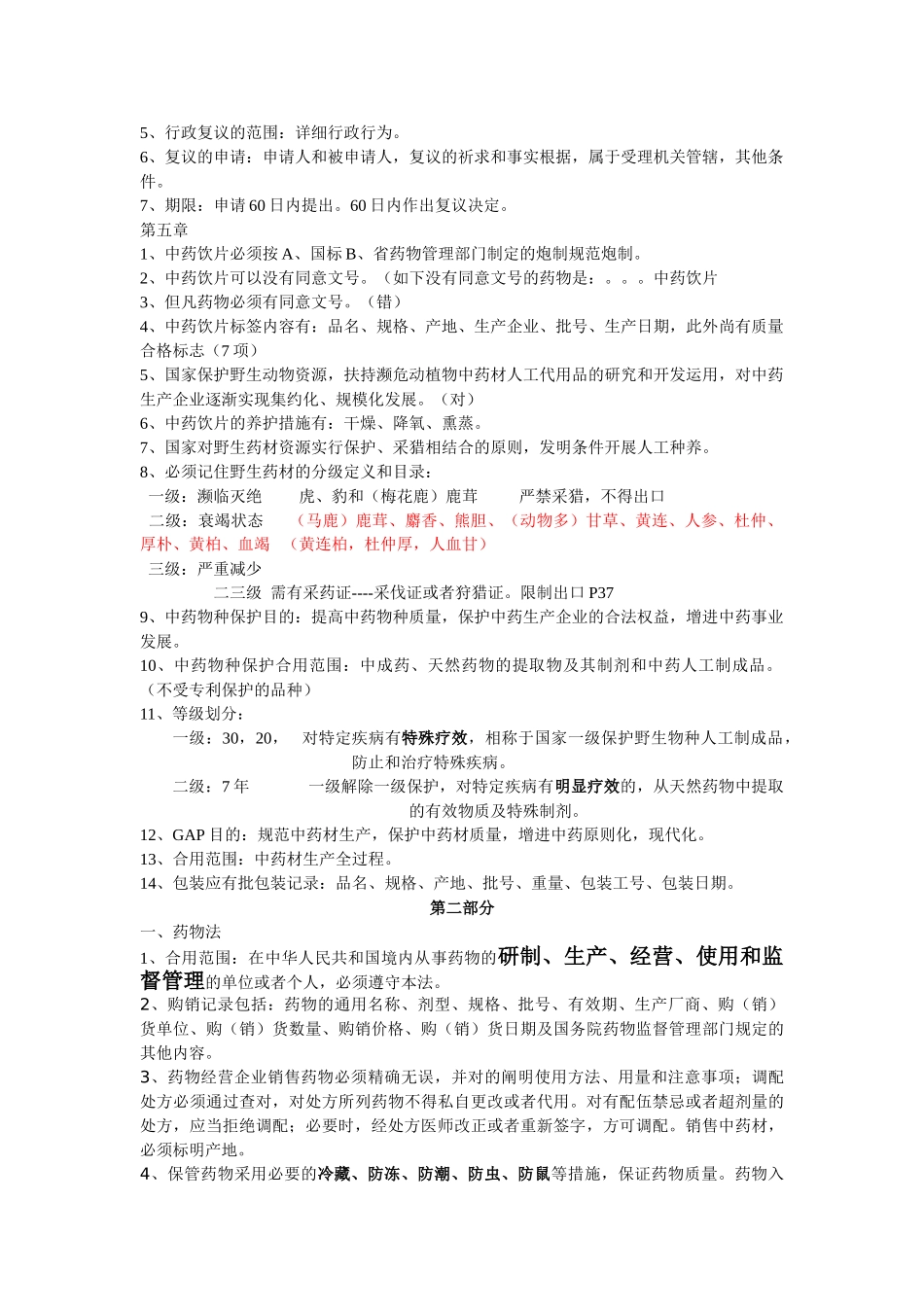 5、行政复议的范围：详细行政行为。
6、复议的申请：申请人和被申请人，复议的祈求和事实根据，属于受理机关管辖，其他条件。
7、期限：申请 60 日内提出。60 日内作出复议决定。
第五章
1、中药饮片必须按 A、国标 B、省药物管理部门制定的炮制规范炮制。
2、中药饮片可以没有同意文号。（如下没有同意文号的药物是：。。。中药饮片
3、但凡药物必须有同意文号。（错）
4、中药饮片标签内容有：品名、规格、产地、生产企业、批号、生产日期，此外尚有质量合格标志（7 项）
5、国家保护野生动物资源，扶持濒危动植物中药材人工代用品的研究和开发运用，对中药生产企业逐渐实现集约化、规模化发展。（对）
6、中药饮片的养护措施有：干燥、降氧、熏蒸。
7、国家对野生药材资源实行保护、采猎相结合的原则，发明条件开展人工种养。
8、必须记住野生药材的分级定义和目录：
一级：濒临灭绝　虎、豹和（梅花鹿）鹿茸　严禁采猎，不得出口
二级：衰竭状态　（马鹿）鹿茸、麝香、熊胆、（动物多）甘草、黄连、人参、杜仲、厚朴、黄柏、血竭　（黄连柏，杜仲厚，人血甘）
三级：严重减少
二三级 需有采药证----采伐证或者狩猎证。限制出口 P37
9、中药物种保护目的：提高中药物种质量，保护中药生产企业的合法权益，增进中药事业发展。
10、中药物种保护合用范围：中成药、天然药物的提取物及其制剂和中药人工制成品。（不受专利保护的品种）
11、等级划分：
一级：30，20，　对特定疾病有特殊疗效，相称于国家一级保护野生物种人工制成品，防止和治疗特殊疾病。
二级：7 年　一级解除一级保护，对特定疾病有明显疗效的，从天然药物中提取的有效物质及特殊制剂。
12、GAP 目的：规范中药材生产，保护中药材质量，增进中药原则化，现代化。
13、合用范围：中药材生产全过程。
14、包装应有批包装记录：品名、规格、产地、批号、重量、包装工号、包装日期。
第二部分
一、药物法
1、合用范围：在中华人民共和国境内从事药物的研制、生产、经营、使用和监督管理的单位或者个人，必须遵守本法。
2、购销记录包括：药物的通用名称、剂型、规格、批号、有效期、生产厂商、购（销）货单位、购（销）货数量、购销价格、购（销）货日期及国务院药物监督管理部门规定的其他内容。
3、药物经营企业销售药物必须精确无误，并对的阐明使用方法、用量和注意事项；调配处方必须通过查对，对处方所列药物不得私自更改或者代用。对有配伍禁忌或者超剂量的处方，应当拒绝调配；必要时，经处方医师改正或者重新签字，方可调配。销售中药材，必须标明产地。
4、保管药物采用必要的冷藏、防冻、防潮、防虫、防鼠等措施，保证药物质量。药物入